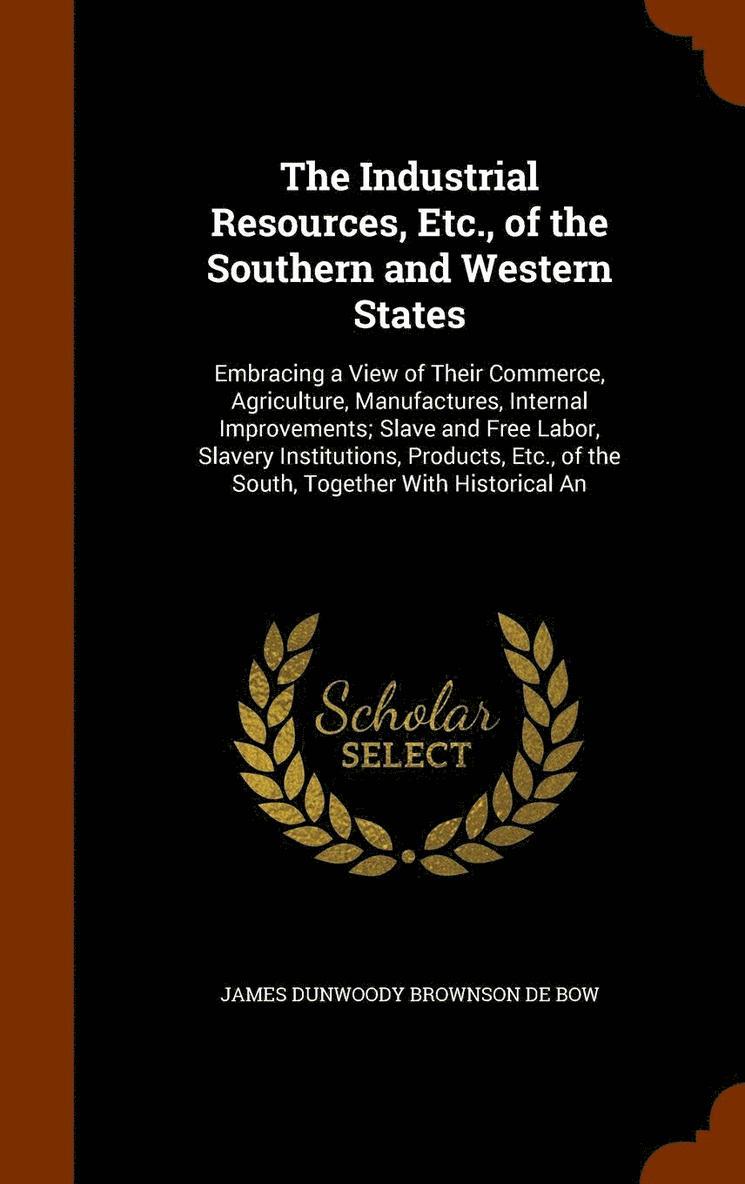 The Industrial Resources, Etc., of the Southern and Western States

Embracing a View of Their Commerce, Agriculture, Manufactures, Internal Improvements; Slave and Free Labor, Slavery Institutions, Products, Etc., of the South, Together With Historical An

Scholar
SELECT

JAMES DUNWOODY BROWNSON DE BOW